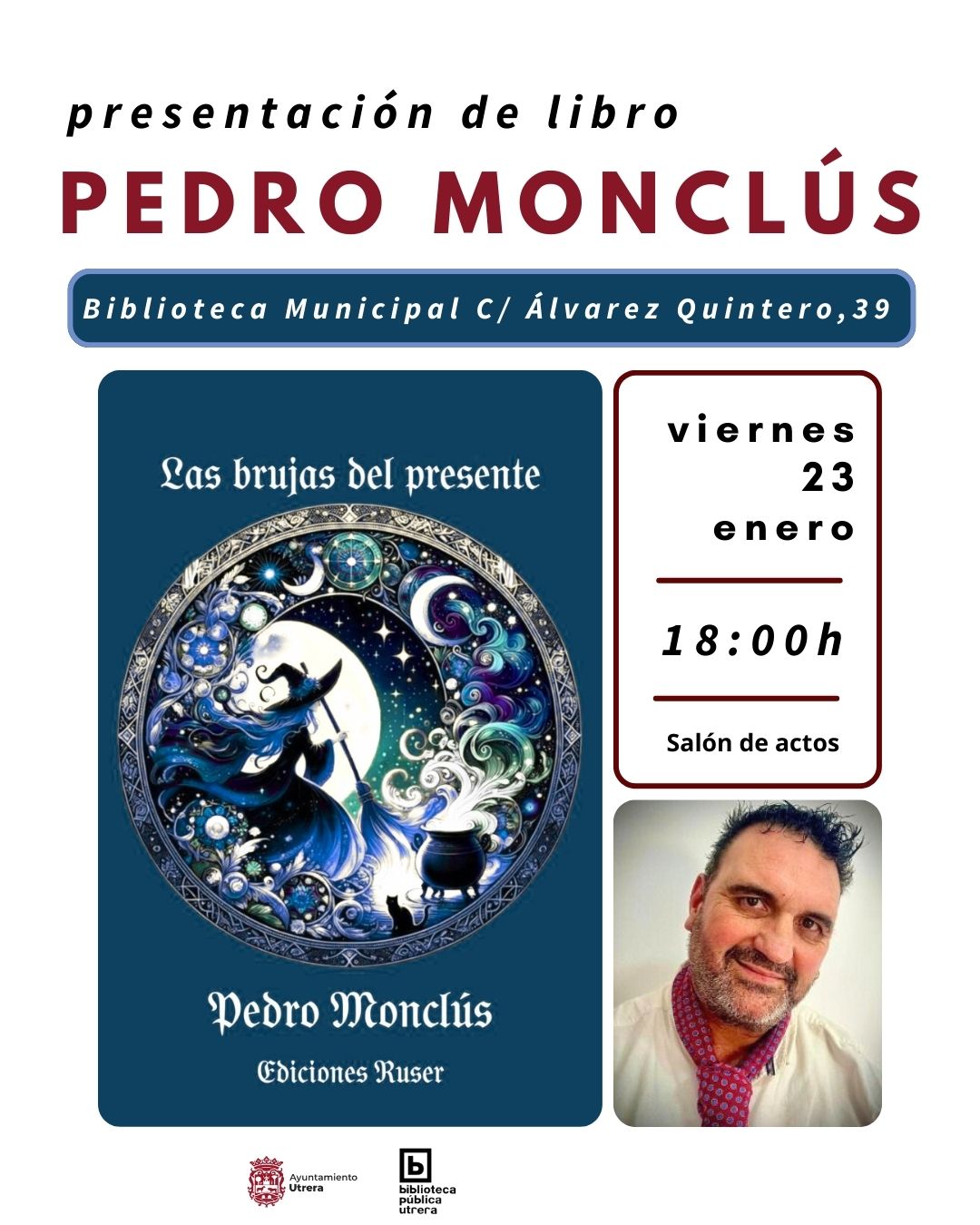 presentación de libro

PEDRO MONCLÚS

Biblioteca Municipal C/ Álvarez Quintero,39

Las brujas del presente

Pedro Monclús

Ediciones Ruser

viernes
23
enero

18:00h

Salón de actos

Ayuntamiento
Utrera

biblioteca
pública
utrera